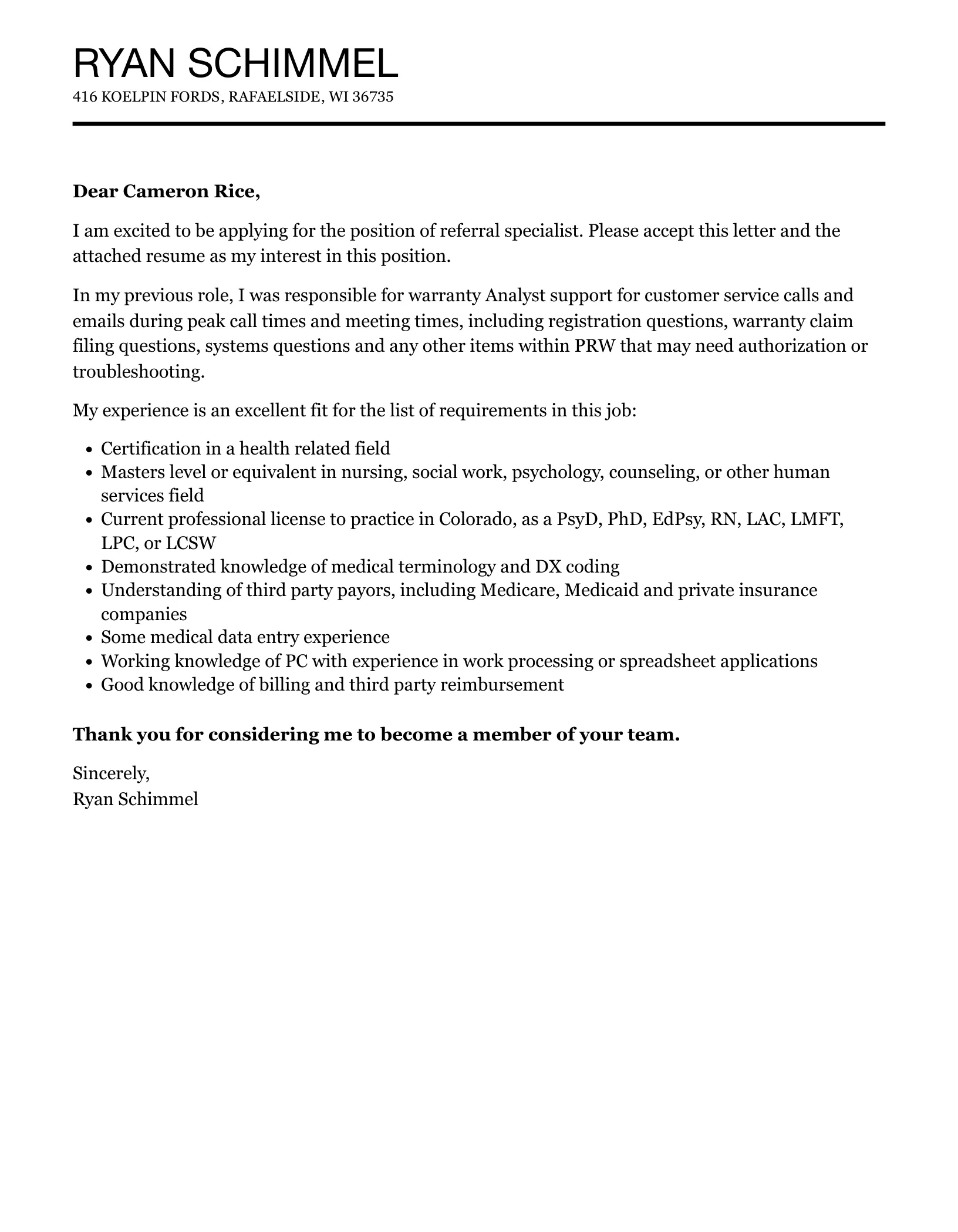 RYAN SCHIMMEL
416 KOELPIN FORDS, RAFAELSIDE, WI 36735

Dear Cameron Rice,

I am excited to be applying for the position of referral specialist. Please accept this letter and the attached resume as my interest in this position.

In my previous role, I was responsible for warranty Analyst support for customer service calls and emails during peak call times and meeting times, including registration questions, warranty claim filing questions, systems questions and any other items within PRW that may need authorization or troubleshooting.

My experience is an excellent fit for the list of requirements in this job:

- Certification in a health related field
- Masters level or equivalent in nursing, social work, psychology, counseling, or other human services field
- Current professional license to practice in Colorado, as a PsyD, PhD, EdPsy, RN, LAC, LMFT, LPC, or LCSW
- Demonstrated knowledge of medical terminology and DX coding
- Understanding of third party payors, including Medicare, Medicaid and private insurance companies
- Some medical data entry experience
- Working knowledge of PC with experience in work processing or spreadsheet applications
- Good knowledge of billing and third party reimbursement

Thank you for considering me to become a member of your team.

Sincerely,
Ryan Schimmel